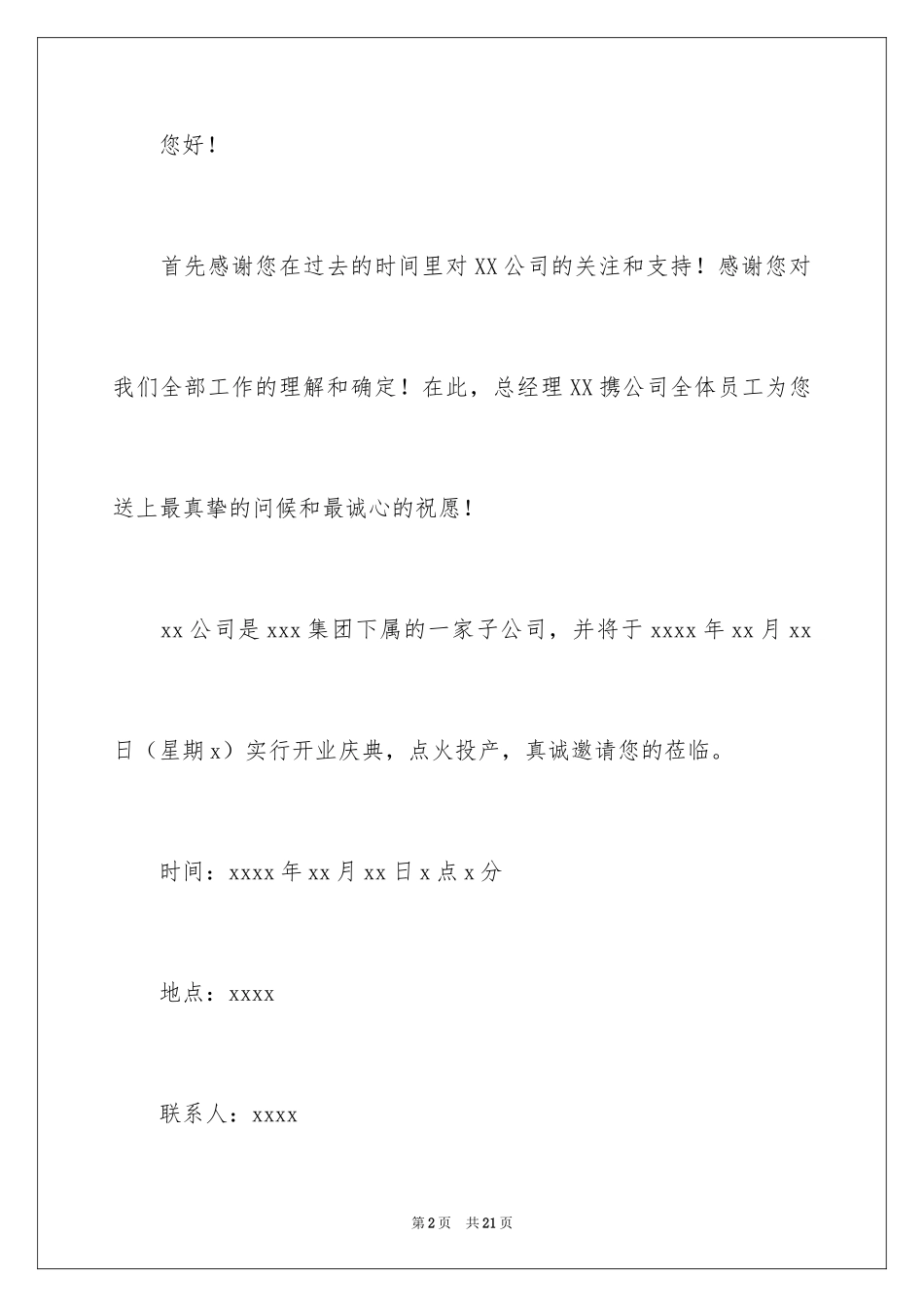 您好！

首先感谢您在过去的时间里对XX公司的关注和支持！感谢您对我们全部工作的理解和确定！在此，总经理XX携公司全体员工为您送上最真挚的问候和最诚心的祝愿！

xx公司是xxx集团下属的一家子公司，并将于xxxx年xx月xx日（星期x）实行开业庆典，点火投产，真诚邀请您的莅临。

时间：xxxx年xx月xx日x点x分

地点：xxxx

联系人：xxxx

第2页 共21页